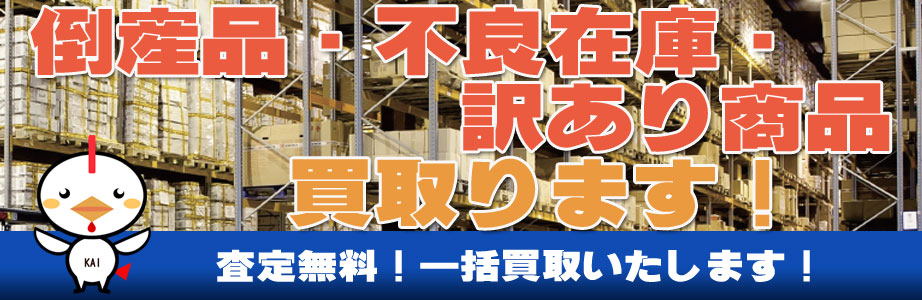 倒産品・不良在庫・
訳あり商品
買取ります！

KAI

査定無料！一括買取いたします！